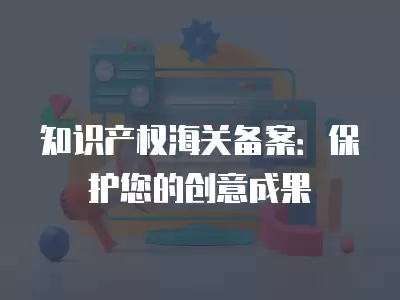 知识产权海关备案：保护您的创意成果